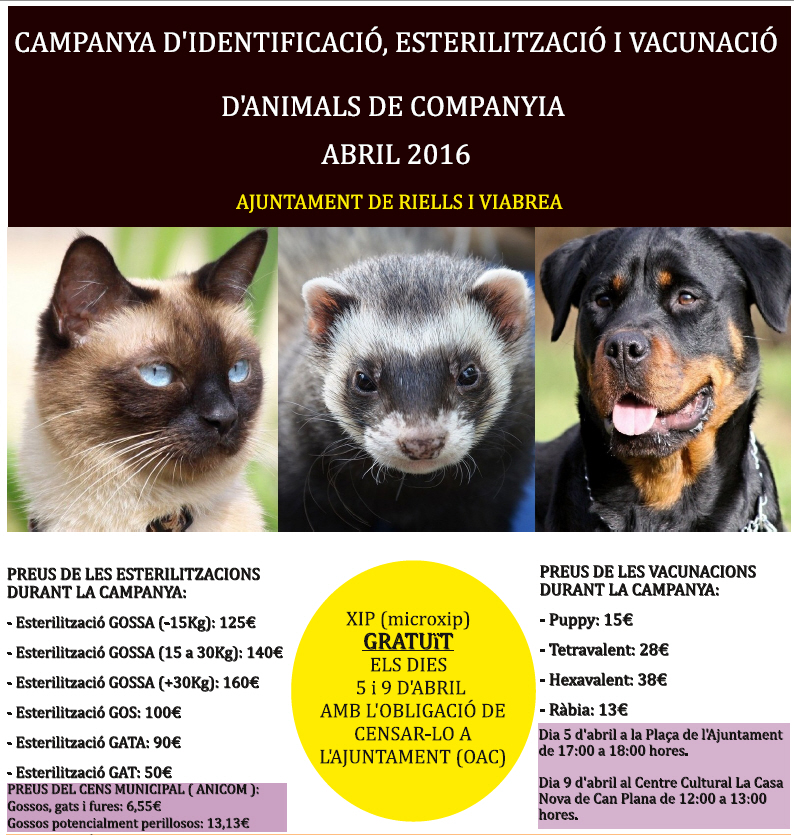 CAMPANYA D'IDENTIFICACIÓ, ESTERILITZACIÓ I VACUNACIÓ

D'ANIMALS DE COMPANYIA

ABRIL 2016

AJUNTAMENT DE RIELLS I VIABREA

PREUS DE LES ESTERILITZACIONS DURANT LA CAMPANYA:

- Esterilització GOSSA (-15Kg): 125€

- Esterilització GOSSA (15 a 30Kg): 140€

- Esterilització GOSSA (+30Kg): 160€

- Esterilització GOS: 100€

- Esterilització GATA: 90€

- Esterilització GAT: 50€

PREUS DEL CENS MUNICIPAL ( ANICOM ):
Gossos, gats i fures: 6,55€
Gossos potencialment perillosos: 13,13€

XIP (microxip)
GRATUïT
ELS DIES
5 i 9 D'ABRIL
AMB L'OBLIGACIÓ DE CENSAR-LO A L'AJUNTAMENT (OAC)

PREUS DE LES VACUNACIONS DURANT LA CAMPANYA:

- Puppy: 15€

- Tetravalent: 28€

- Hexavalent: 38€

- Ràbia: 13€

Dia 5 d'abril a la Plaça de l'Ajuntament de 17:00 a 18:00 hores.

Dia 9 d'abril al Centre Cultural La Casa Nova de Can Plana de 12:00 a 13:00 hores.